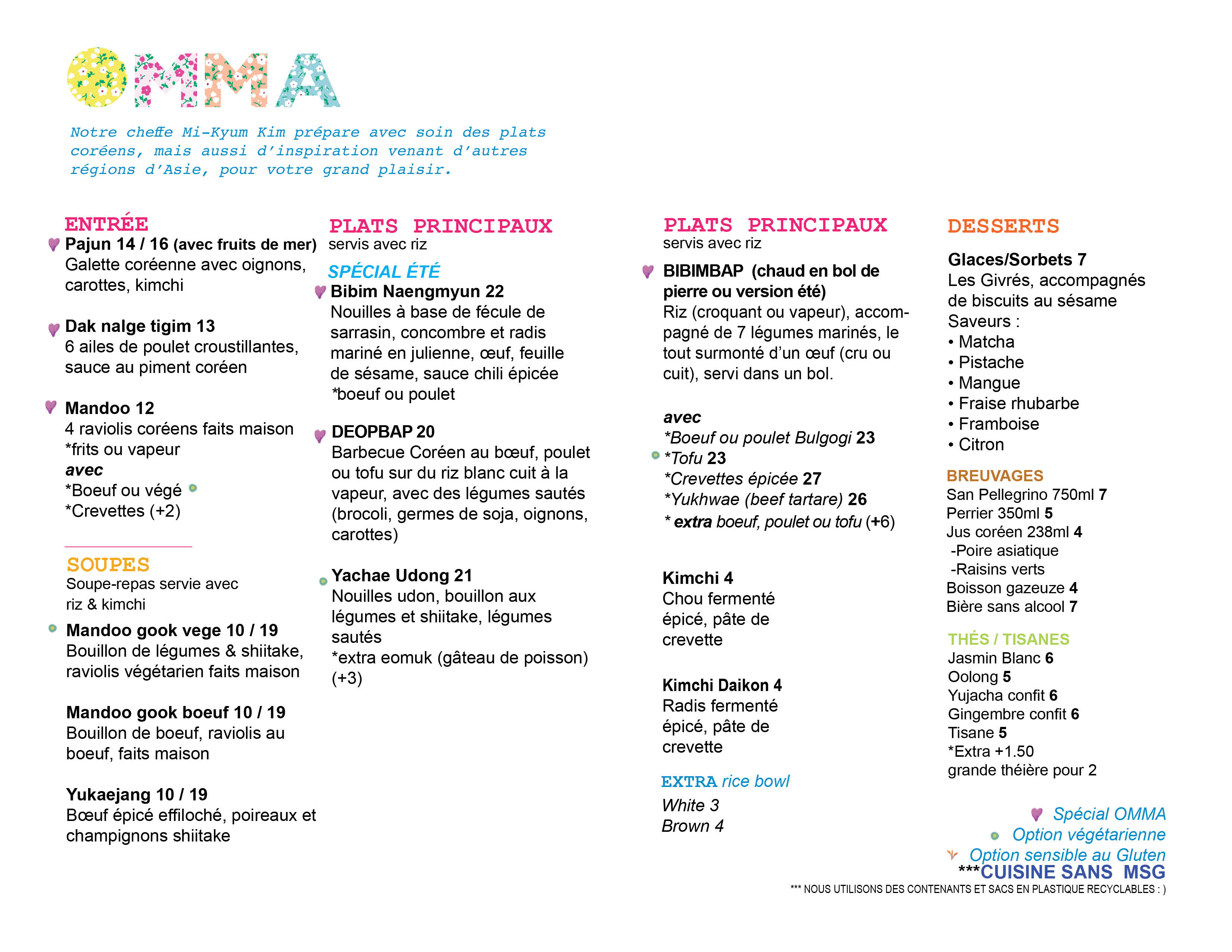 OMMA

Notre cheffe Mi-Kyum Kim prépare avec soin des plats coréens, mais aussi d'inspiration venant d'autres régions d'Asie, pour votre grand plaisir.

ENTRÉE
Pajun 14 / 16 (avec fruits de mer)
Galette coréenne avec oignons, carottes, kimchi

Dak nalge tigim 13
6 ailes de poulet croustillantes, sauce au piment coréen

Mandoo 12
4 raviolis coréens faits maison
*frits ou vapeur
avec
*Boeuf ou végé
*Crevettes (+2)

SOUPES
Soupe-repas servie avec riz & kimchi

Mandoo gook vege 10 / 19
Bouillon de légumes & shiitake, raviolis végétarien faits maison

Mandoo gook boeuf 10 / 19
Bouillon de boeuf, raviolis au boeuf, faits maison

Yukaejang 10 / 19
Bœuf épicé effiloché, poireaux et champignons shiitake

PLATS PRINCIPAUX
servis avec riz

SPÉCIAL ÉTÉ
Bibim Naengmyun 22
Nouilles à base de fécule de sarrasin, concombre et radis mariné en julienne, œuf, feuille de sésame, sauce chili épicée
*boeuf ou poulet

DEOPBAP 20
Barbecue Coréen au bœuf, poulet ou tofu sur du riz blanc cuit à la vapeur, avec des légumes sautés (brocoli, germes de soja, oignons, carottes)

Yachae Udong 21
Nouilles udon, bouillon aux légumes et shiitake, légumes sautés
*extra eomuk (gâteau de poisson) (+3)

PLATS PRINCIPAUX
servis avec riz

BIBIMBAP (chaud en bol de pierre ou version été)
Riz (croquant ou vapeur), accompagné de 7 légumes marinés, le tout surmonté d'un œuf (cru ou cuit), servi dans un bol.

avec
*Boeuf ou poulet Bulgogi 23
*Tofu 23
*Crevettes épicée 27
*Yukhwae (beef tartare) 26
* extra boeuf, poulet ou tofu (+6)

Kimchi 4
Chou fermenté épicé, pâte de crevette

Kimchi Daikon 4
Radis fermenté épicé, pâte de crevette

EXTRA rice bowl
White 3
Brown 4

DESSERTS

Glaces/Sorbets 7
Les Givrés, accompagnés de biscuits au sésame
Saveurs :
• Matcha
• Pistache
• Mangue
• Fraise rhubarbe
• Framboise
• Citron

BREUVAGES
San Pellegrino 750ml 7
Perrier 350ml 5
Jus coréen 238ml 4
-Poire asiatique
-Raisins verts
Boisson gazeuze 4
Bière sans alcool 7

THÉS / TISANES
Jasmin Blanc 6
Oolong 5
Yujacha confit 6
Gingembre confit 6
Tisane 5
*Extra +1.50
grande théière pour 2

Spécial OMMA
Option végétarienne
Option sensible au Gluten
***CUISINE SANS MSG
*** NOUS UTILISONS DES CONTENANTS ET SACS EN PLASTIQUE RECYCLABLES : )